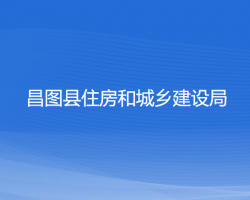 昌图县住房和城乡建设局